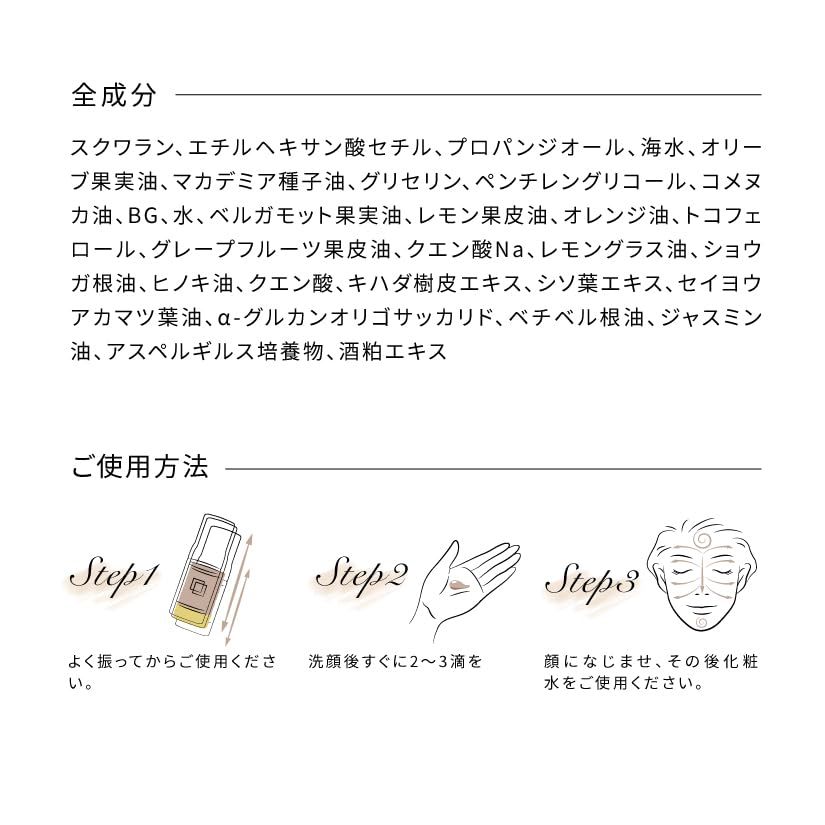 全成分

スクワラン、エチルヘキサン酸セチル、プロパンジオール、海水、オリーブ果実油、マカデミア種子油、グリセリン、ペンチレングリコール、コメヌカ油、BG、水、ベルガモット果実油、レモン果皮油、オレンジ油、トコフェロール、グレープフルーツ果皮油、クエン酸Na、レモングラス油、ショウガ根油、ヒノキ油、クエン酸、キハダ樹皮エキス、シソ葉エキス、セイヨウアカマツ葉油、α-グルカンオリゴサッカリド、ベチベル根油、ジャスミン油、アスペルギルス培養物、酒粕エキス

ご使用方法

Step1

よく振ってからご使用ください。

Step2

洗顔後すぐに2〜3滴を

Step3

顔になじませ、その後化粧水をご使用ください。